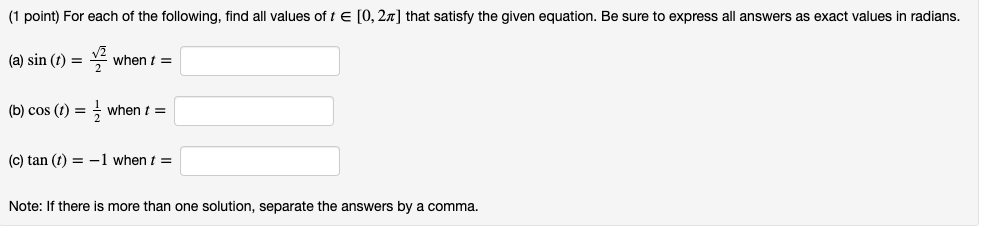 (1 point) For each of the following, find all values of $t \in [0, 2\pi]$ that satisfy the given equation. Be sure to express all answers as exact values in radians.

(a) $\sin(t) = \frac{\sqrt{2}}{2}$ when $t =$

(b) $\cos(t) = \frac{1}{2}$ when $t =$

(c) $\tan(t) = -1$ when $t =$

Note: If there is more than one solution, separate the answers by a comma.